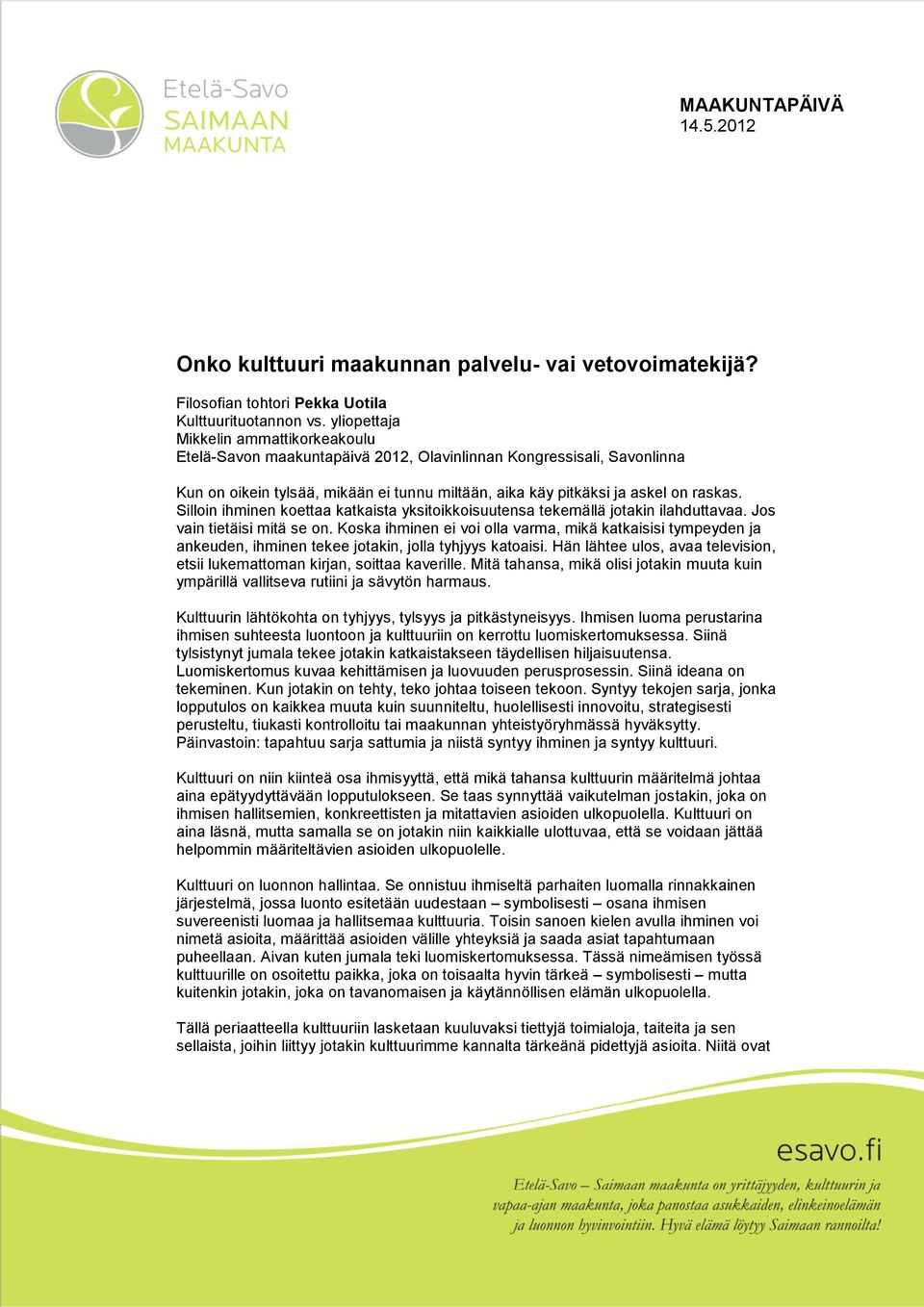 Etelä-Savo
SAIMAAN
MAAKUNTA

MAAKUNTAPÄIVÄ
14.5.2012

Onko kulttuuri maakunnan palvelu- vai vetovoimatekijä?

Filosofian tohtori Pekka Uotila
Kulttuurituotannon vs. yliopettaja
Mikkelin ammattikorkeakoulu
Etelä-Savon maakuntapäivä 2012, Olavinlinnan Kongressisali, Savonlinna

Kun on oikein tylsää, mikään ei tunnu miltään, aika käy pitkäksi ja askel on raskas. Silloin ihminen koettaa katkaista yksitoikkoisuutensa tekemällä jotakin ilahduttavaa. Jos vain tietäisi mitä se on. Koska ihminen ei voi olla varma, mikä katkaisisi tympeyden ja ankeuden, ihminen tekee jotakin, jolla tyhjyys katoaisi. Hän lähtee ulos, avaa television, etsii lukemattoman kirjan, soittaa kaverille. Mitä tahansa, mikä olisi jotakin muuta kuin ympärillä vallitseva rutiini ja sävytön harmaus.

Kulttuurin lähtökohta on tyhjyys, tylsyys ja pitkästyneisyys. Ihmisen luoma perustarina ihmisen suhteesta luontoon ja kulttuuriin on kerrottu luomiskertomuksessa. Siinä tylsistynyt jumala tekee jotakin katkaistakseen täydellisen hiljaisuutensa. Luomiskertomus kuvaa kehittämisen ja luovuuden perusprosessin. Siinä ideana on tekeminen. Kun jotakin on tehty, teko johtaa toiseen tekoon. Syntyy tekojen sarja, jonka lopputulos on kaikkea muuta kuin suunniteltu, huolellisesti innovoitu, strategisesti perusteltu, tiukasti kontrolloitu tai maakunnan yhteistyöryhmässä hyväksytty. Päinvastoin: tapahtuu sarja sattumia ja niistä syntyy ihminen ja syntyy kulttuuri.

Kulttuuri on niin kiinteä osa ihmisyyttä, että mikä tahansa kulttuurin määritelmä johtaa aina epätyydyttävään lopputulokseen. Se taas synnyttää vaikutelman jostakin, joka on ihmisen hallitsemien, konkreettisten ja mitattavien asioiden ulkopuolella. Kulttuuri on aina läsnä, mutta samalla se on jotakin niin kaikkialle ulottuvaa, että se voidaan jättää helpommin määriteltävien asioiden ulkopuolelle.

Kulttuuri on luonnon hallintaa. Se onnistuu ihmiseltä parhaiten luomalla rinnakkainen järjestelmä, jossa luonto esitetään uudestaan – symbolisesti – osana ihmisen suvereenisti luomaa ja hallitsemaa kulttuuria. Toisin sanoen kielen avulla ihminen voi nimetä asioita, määrittää asioiden välille yhteyksiä ja saada asiat tapahtumaan puheellaan. Aivan kuten jumala teki luomiskertomuksessa. Tässä nimeämisen työssä kulttuurille on osoitettu paikka, joka on toisaalta hyvin tärkeä – symbolisesti – mutta kuitenkin jotakin, joka on tavanomaisen ja käytännöllisen elämän ulkopuolella.

Tällä periaatteella kulttuuriin lasketaan kuuluvaksi tiettyjä toimialoja, taiteita ja sen sellaista, joihin liittyy jotakin kulttuurimme kannalta tärkeänä pidettyjä asioita. Niitä ovat

esavo.fi
Etelä-Savo – Saimaan maakunta on yrittäjyyden, kulttuurin ja vapaa-ajan maakunta, joka panostaa asukkaiden, elinkeinoelämän ja luonnon hyvinvointiin. Hyvä elämä löytyy Saimaan rannoilta!